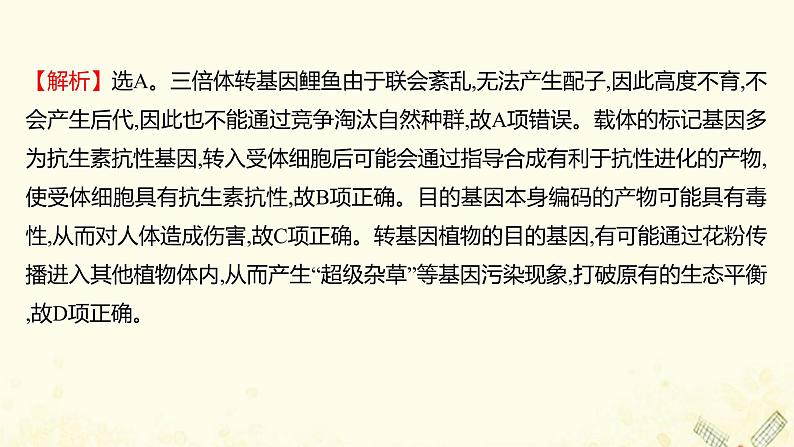 【解析】选A。三倍体转基因鲤鱼由于联会紊乱,无法产生配子,因此高度不育,不会产生后代,因此也不能通过竞争淘汰自然种群,故A项错误。载体的标记基因多为抗生素抗性基因,转入受体细胞后可能会通过指导合成有利于抗性进化的产物,使受体细胞具有抗生素抗性,故B项正确。目的基因本身编码的产物可能具有毒性,从而对人体造成伤害,故C项正确。转基因植物的目的基因,有可能通过花粉传播进入其他植物体内,从而产生“超级杂草”等基因污染现象,打破原有的生态平衡,故D项正确。